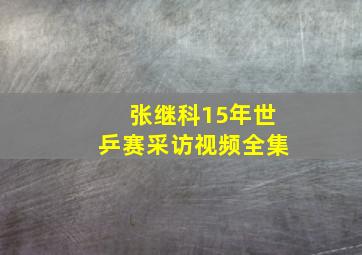 张继科15年世乒赛采访视频全集